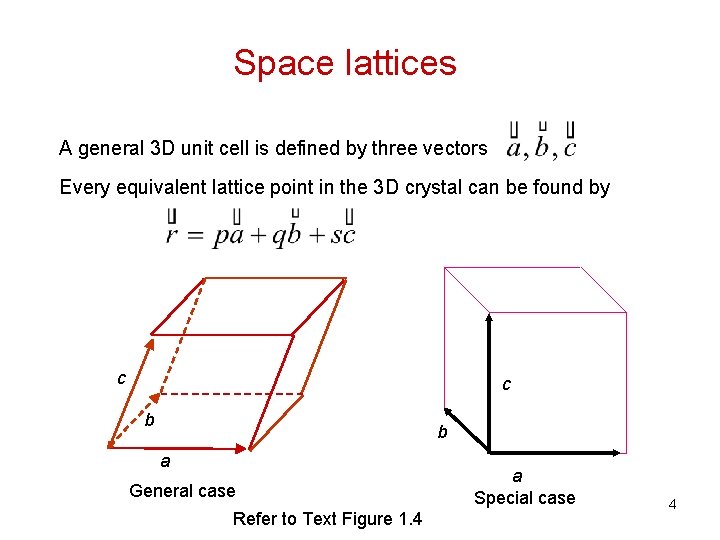 Space lattices

A general 3D unit cell is defined by three vectors $\vec{a}, \vec{b}, \vec{c}$

Every equivalent lattice point in the 3D crystal can be found by

$\vec{r} = p\vec{a} + q\vec{b} + s\vec{c}$

c

b

a

General case

c

b

a

Special case

Refer to Text Figure 1.4

4